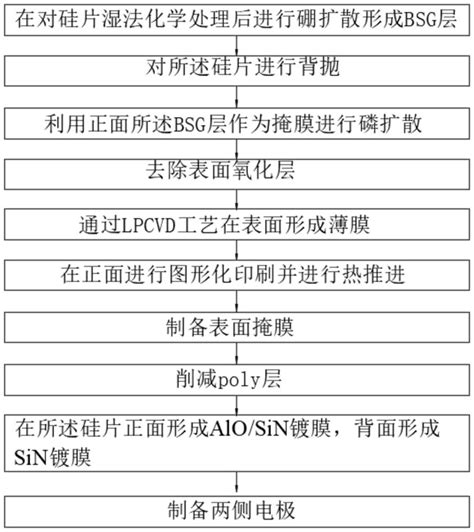 在对硅片湿法化学处理后进行硼扩散形成BSG层

对所述硅片进行背抛

利用正面所述BSG层作为掩膜进行磷扩散

去除表面氧化层

通过LPCVD工艺在表面形成薄膜

在正面进行图形化印刷并进行热推进

制备表面掩膜

削减poly层

在所述硅片正面形成AlO/SiN镀膜，背面形成SiN镀膜

制备两侧电极